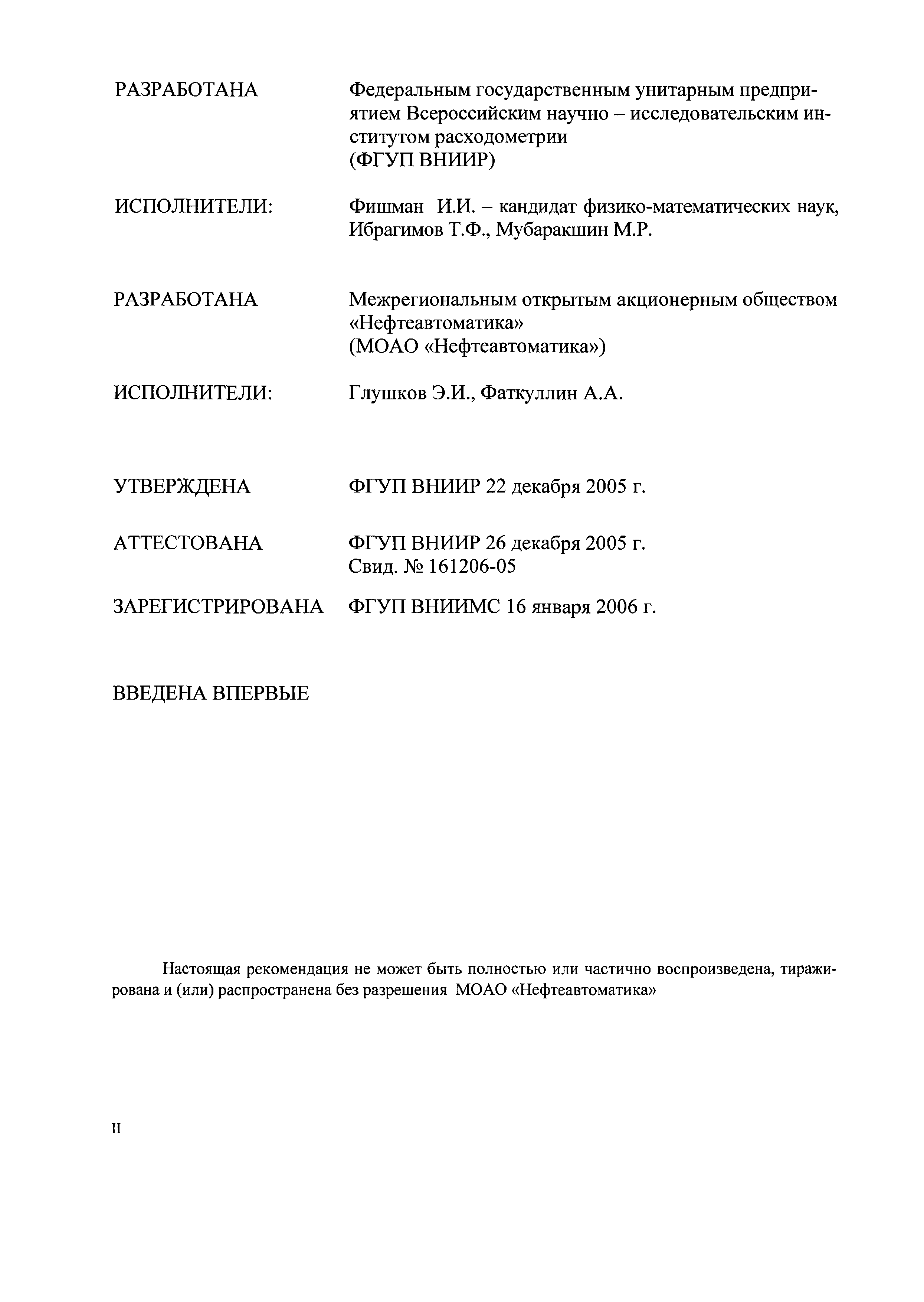 РАЗРАБОТАНА Федеральным государственным унитарным предприятием Всероссийским научно – исследовательским институтом расходометрии
(ФГУП ВНИИР)

ИСПОЛНИТЕЛИ: Фишман И.И. – кандидат физико-математических наук, Ибрагимов Т.Ф., Мубаракшин М.Р.

РАЗРАБОТАНА Межрегиональным открытым акционерным обществом «Нефтеавтоматика»
(МОАО «Нефтеавтоматика»)

ИСПОЛНИТЕЛИ: Глушков Э.И., Фаткуллин А.А.

УТВЕРЖДЕНА ФГУП ВНИИР 22 декабря 2005 г.

АТТЕСТОВАНА ФГУП ВНИИР 26 декабря 2005 г.
Свид. № 161206-05

ЗАРЕГИСТРИРОВАНА ФГУП ВНИИМС 16 января 2006 г.

ВВЕДЕНА ВПЕРВЫЕ

Настоящая рекомендация не может быть полностью или частично воспроизведена, тиражирована и (или) распространена без разрешения МОАО «Нефтеавтоматика»

II